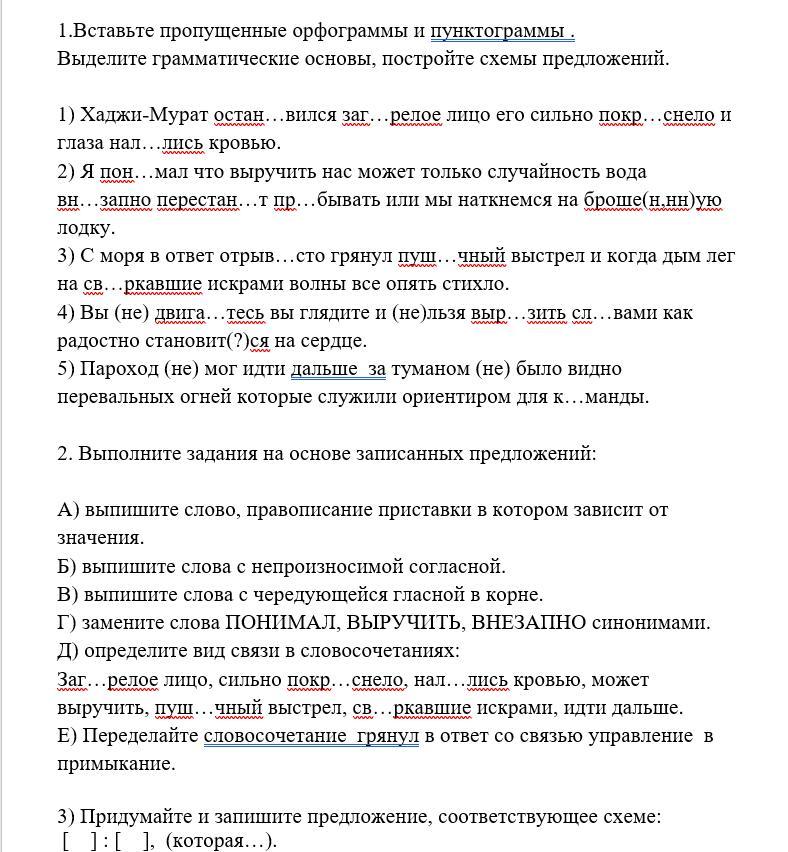 1.Вставьте пропущенные орфограммы и пунктограммы .
Выделите грамматические основы, постройте схемы предложений.

1) Хаджи-Мурат остан…вился заг…релое лицо его сильно покр…снело и глаза нал…лись кровью.
2) Я пон…мал что выручить нас может только случайность вода вн…запно перестан…т пр…бывать или мы наткнемся на броше(н,нн)ую лодку.
3) С моря в ответ отрыв…сто грянул пуш…чный выстрел и когда дым лег на св…ркавшие искрами волны все опять стихло.
4) Вы (не) двига…тесь вы глядите и (не)льзя выр…зить сл…вами как радостно становит(?)ся на сердце.
5) Пароход (не) мог идти дальше за туманом (не) было видно перевальных огней которые служили ориентиром для к…манды.

2. Выполните задания на основе записанных предложений:

А) выпишите слово, правописание приставки в котором зависит от значения.
Б) выпишите слова с непроизносимой согласной.
В) выпишите слова с чередующейся гласной в корне.
Г) замените слова ПОНИМАЛ, ВЫРУЧИТЬ, ВНЕЗАПНО синонимами.
Д) определите вид связи в словосочетаниях:
Заг…релое лицо, сильно покр…снело, нал…лись кровью, может выручить, пуш…чный выстрел, св…ркавшие искрами, идти дальше.
Е) Переделайте словосочетание грянул в ответ со связью управление в примыкание.

3) Придумайте и запишите предложение, соответствующее схеме:
[ ] : [ ], (которая…).